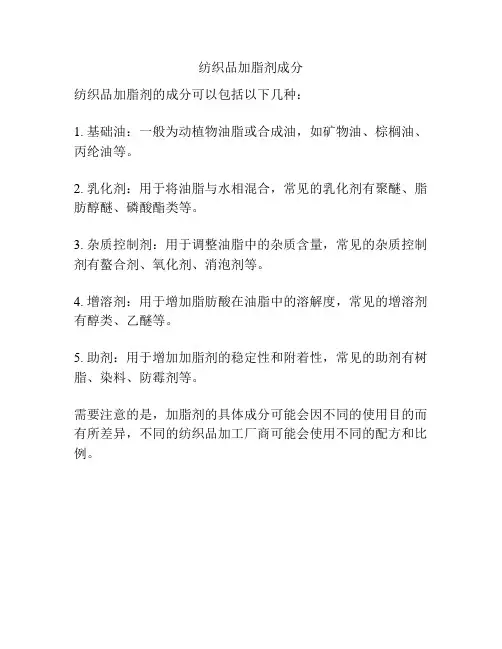 纺织品加脂剂成分

纺织品加脂剂的成分可以包括以下几种：

1. 基础油：一般为动植物油脂或合成油，如矿物油、棕榈油、丙纶油等。

2. 乳化剂：用于将油脂与水相混合，常见的乳化剂有聚醚、脂肪醇醚、磷酸酯类等。

3. 杂质控制剂：用于调整油脂中的杂质含量，常见的杂质控制剂有螯合剂、氧化剂、消泡剂等。

4. 增溶剂：用于增加脂肪酸在油脂中的溶解度，常见的增溶剂有醇类、乙醚等。

5. 助剂：用于增加加脂剂的稳定性和附着性，常见的助剂有树脂、染料、防霉剂等。

需要注意的是，加脂剂的具体成分可能会因不同的使用目的而有所差异，不同的纺织品加工厂商可能会使用不同的配方和比例。